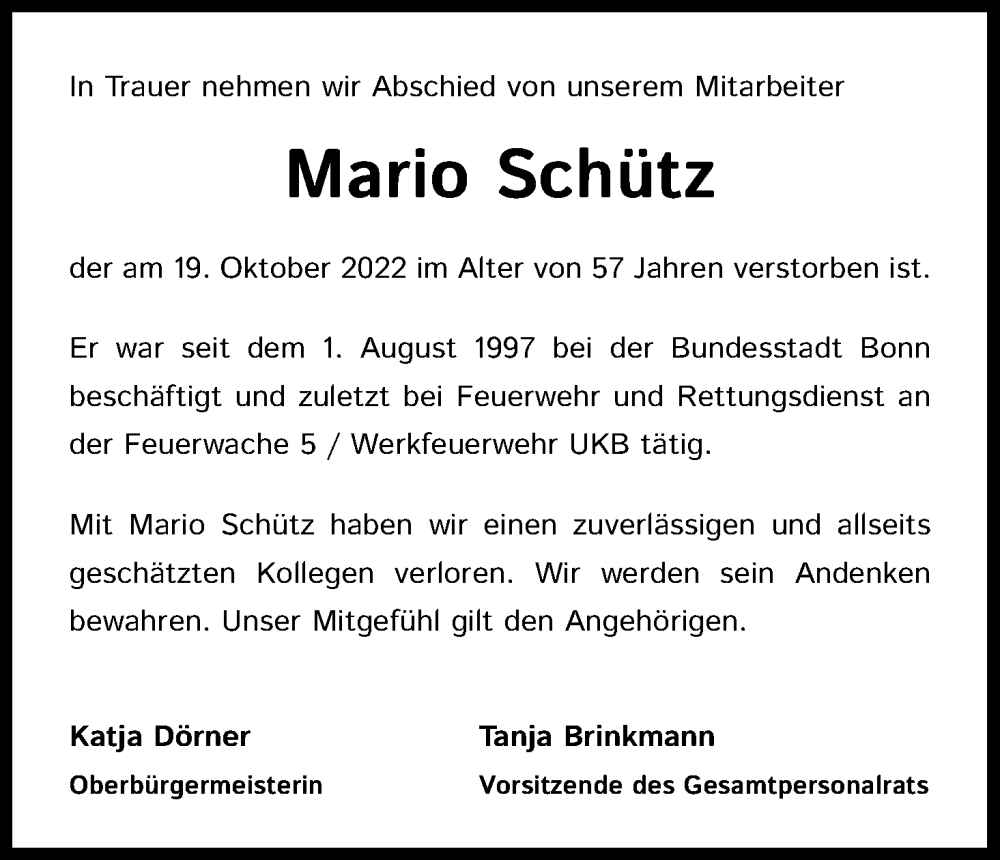 In Trauer nehmen wir Abschied von unserem Mitarbeiter

Mario Schütz

der am 19. Oktober 2022 im Alter von 57 Jahren verstorben ist.

Er war seit dem 1. August 1997 bei der Bundesstadt Bonn beschäftigt und zuletzt bei Feuerwehr und Rettungsdienst an der Feuerwache 5 / Werkfeuerwehr UKB tätig.

Mit Mario Schütz haben wir einen zuverlässigen und allseits geschätzten Kollegen verloren. Wir werden sein Andenken bewahren. Unser Mitgefühl gilt den Angehörigen.

Katja Dörner
Oberbürgermeisterin

Tanja Brinkmann
Vorsitzende des Gesamtpersonalrats